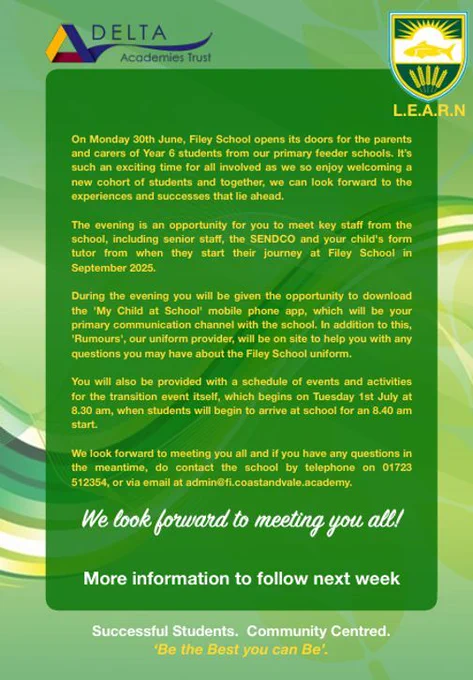 DELTA
Academies Trust

L.E.A.R.N

On Monday 30th June, Filey School opens its doors for the parents and carers of Year 6 students from our primary feeder schools. It's such an exciting time for all involved as we so enjoy welcoming a new cohort of students and together, we can look forward to the experiences and successes that lie ahead.

The evening is an opportunity for you to meet key staff from the school, including senior staff, the SENDCO and your child's form tutor from when they start their journey at Filey School in September 2025.

During the evening you will be given the opportunity to download the 'My Child at School' mobile phone app, which will be your primary communication channel with the school. In addition to this, 'Rumours', our uniform provider, will be on site to help you with any questions you may have about the Filey School uniform.

You will also be provided with a schedule of events and activities for the transition event itself, which begins on Tuesday 1st July at 8.30 am, when students will begin to arrive at school for an 8.40 am start.

We look forward to meeting you all and if you have any questions in the meantime, do contact the school by telephone on 01723 512354, or via email at admin@fi.coastandvale.academy.

We look forward to meeting you all!

More information to follow next week

Successful Students. Community Centred.
'Be the Best you can Be'.